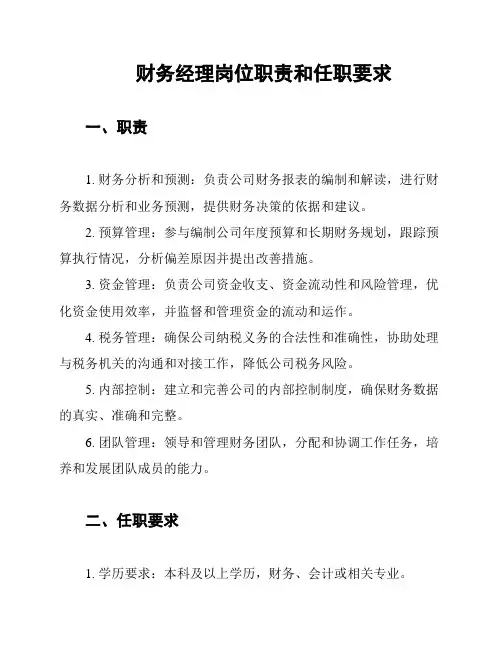 财务经理岗位职责和任职要求

一、职责

1. 财务分析和预测：负责公司财务报表的编制和解读，进行财务数据分析和业务预测，提供财务决策的依据和建议。

2. 预算管理：参与编制公司年度预算和长期财务规划，跟踪预算执行情况，分析偏差原因并提出改善措施。

3. 资金管理：负责公司资金收支、资金流动性和风险管理，优化资金使用效率，并监督和管理资金的流动和运作。

4. 税务管理：确保公司纳税义务的合法性和准确性，协助处理与税务机关的沟通和对接工作，降低公司税务风险。

5. 内部控制：建立和完善公司的内部控制制度，确保财务数据的真实、准确和完整。

6. 团队管理：领导和管理财务团队，分配和协调工作任务，培养和发展团队成员的能力。

二、任职要求

1. 学历要求：本科及以上学历，财务、会计或相关专业。